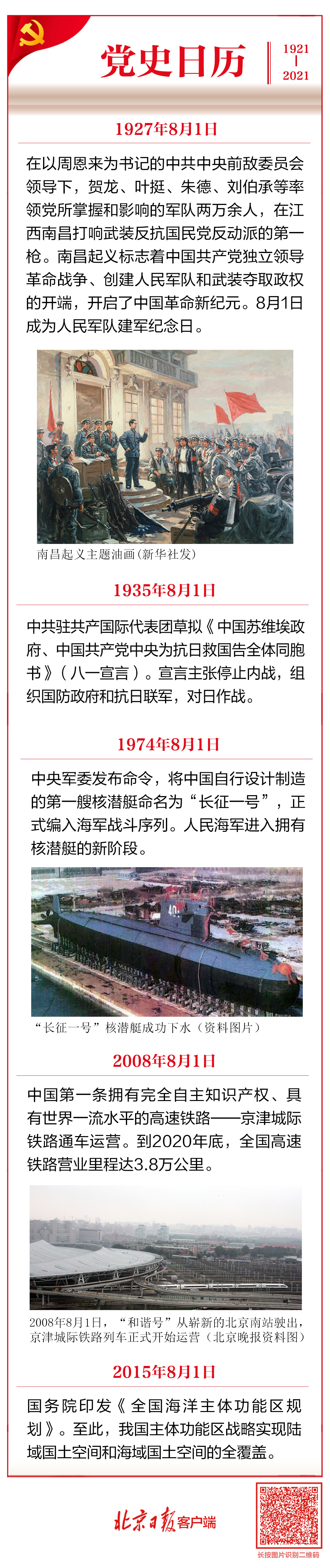 党史日历

1921
|
2021

1927年8月1日

在以周恩来为书记的中共中央前敌委员会领导下，贺龙、叶挺、朱德、刘伯承等率领党所掌握和影响的军队两万余人，在江西南昌打响武装反抗国民党反动派的第一枪。南昌起义标志着中国共产党独立领导革命战争、创建人民军队和武装夺取政权的开端，开启了中国革命新纪元。8月1日成为人民军队建军纪念日。

南昌起义主题油画（新华社发）

1935年8月1日

中共驻共产国际代表团草拟《中国苏维埃政府、中国共产党中央为抗日救国告全体同胞书》（八一宣言）。宣言主张停止内战，组织国防政府和抗日联军，对日作战。

1974年8月1日

中央军委发布命令，将中国自行设计制造的第一艘核潜艇命名为“长征一号”，正式编入海军战斗序列。人民海军进入拥有核潜艇的新阶段。

40

“长征一号”核潜艇成功下水（资料图片）

2008年8月1日

中国第一条拥有完全自主知识产权、具有世界一流水平的高速铁路——京津城际铁路通车运营。到2020年底，全国高速铁路营业里程达3.8万公里。

2008年8月1日，“和谐号”从崭新的北京南站驶出，京津城际铁路列车正式开始运营（北京晚报资料图）

2015年8月1日

国务院印发《全国海洋主体功能区规划》。至此，我国主体功能区战略实现陆域国土空间和海域国土空间的全覆盖。

北京日报客户端

长按图片识别二维码